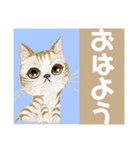 おはよう